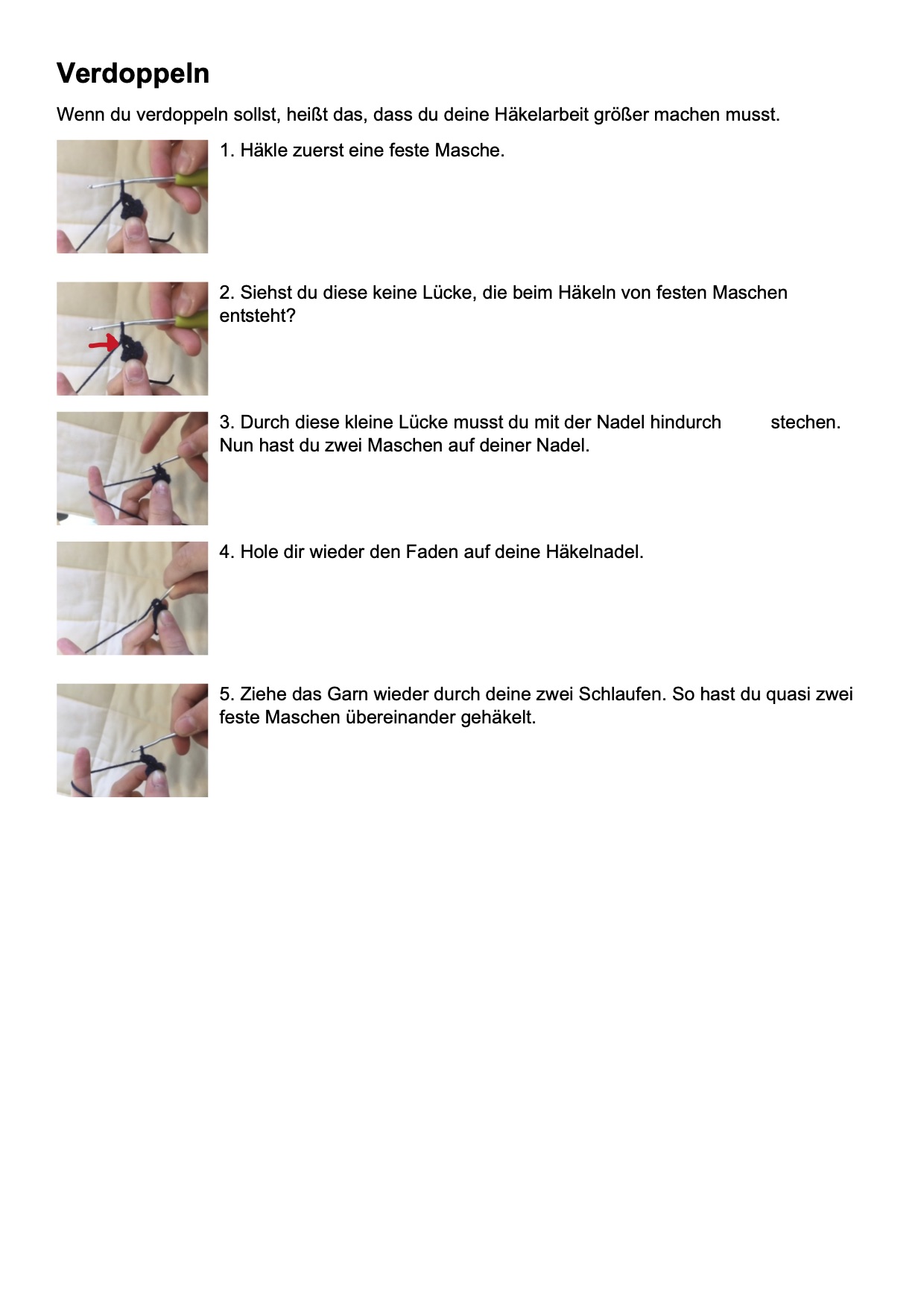 Verdoppeln

Wenn du verdoppeln sollst, heißt das, dass du deine Häkelarbeit größer machen musst.

1. Häkle zuerst eine feste Masche.

2. Siehst du diese keine Lücke, die beim Häkeln von festen Maschen entsteht?

3. Durch diese kleine Lücke musst du mit der Nadel hindurch stechen. Nun hast du zwei Maschen auf deiner Nadel.

4. Hole dir wieder den Faden auf deine Häkelnadel.

5. Ziehe das Garn wieder durch deine zwei Schlaufen. So hast du quasi zwei feste Maschen übereinander gehäkelt.